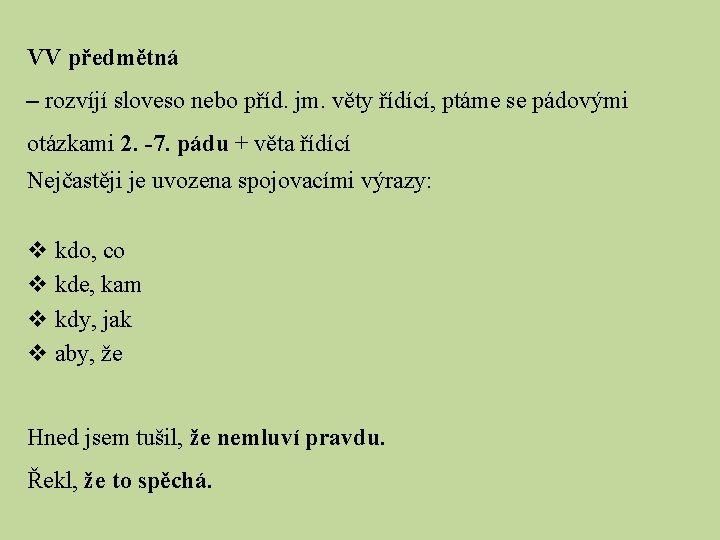 VV předmětná

– rozvíjí sloveso nebo příd. jm. věty řídící, ptáme se pádovými otázkami 2. -7. pádu + věta řídící

Nejčastěji je uvozena spojovacími výrazy:

❖ kdo, co
❖ kde, kam
❖ kdy, jak
❖ aby, že

Hned jsem tušil, že nemluví pravdu.

Řekl, že to spěchá.